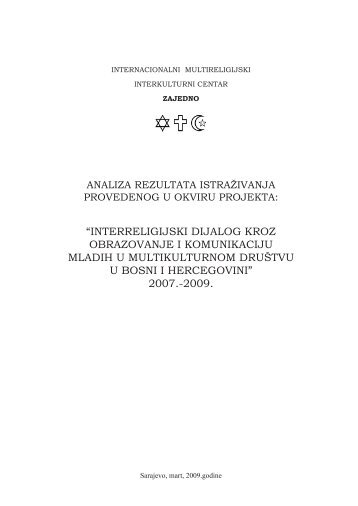 INTERNACIONALNI MULTIRELIGIJSKI

INTERKULTURNI CENTAR

ZAJEDNO

ANALIZA REZULTATA ISTRAŽIVANJA PROVEDENOG U OKVIRU PROJEKTA:

“INTERRELIGIJSKI DIJALOG KROZ OBRAZOVANJE I KOMUNIKACIJU MLADIH U MULTIKULTURNOM DRUŠTVU U BOSNI I HERCEGOVINI” 2007.-2009.

Sarajevo, mart, 2009.godine